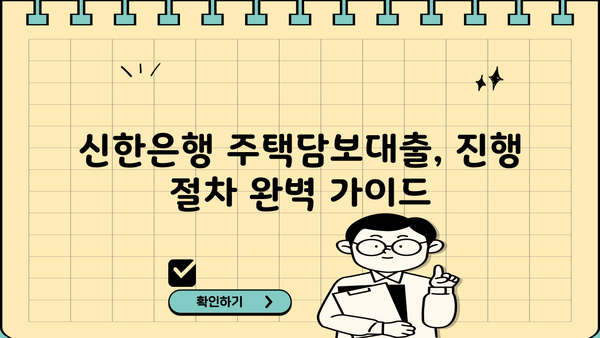 신한은행 주택담보대출, 진행 절차 완벽 가이드

확인하기